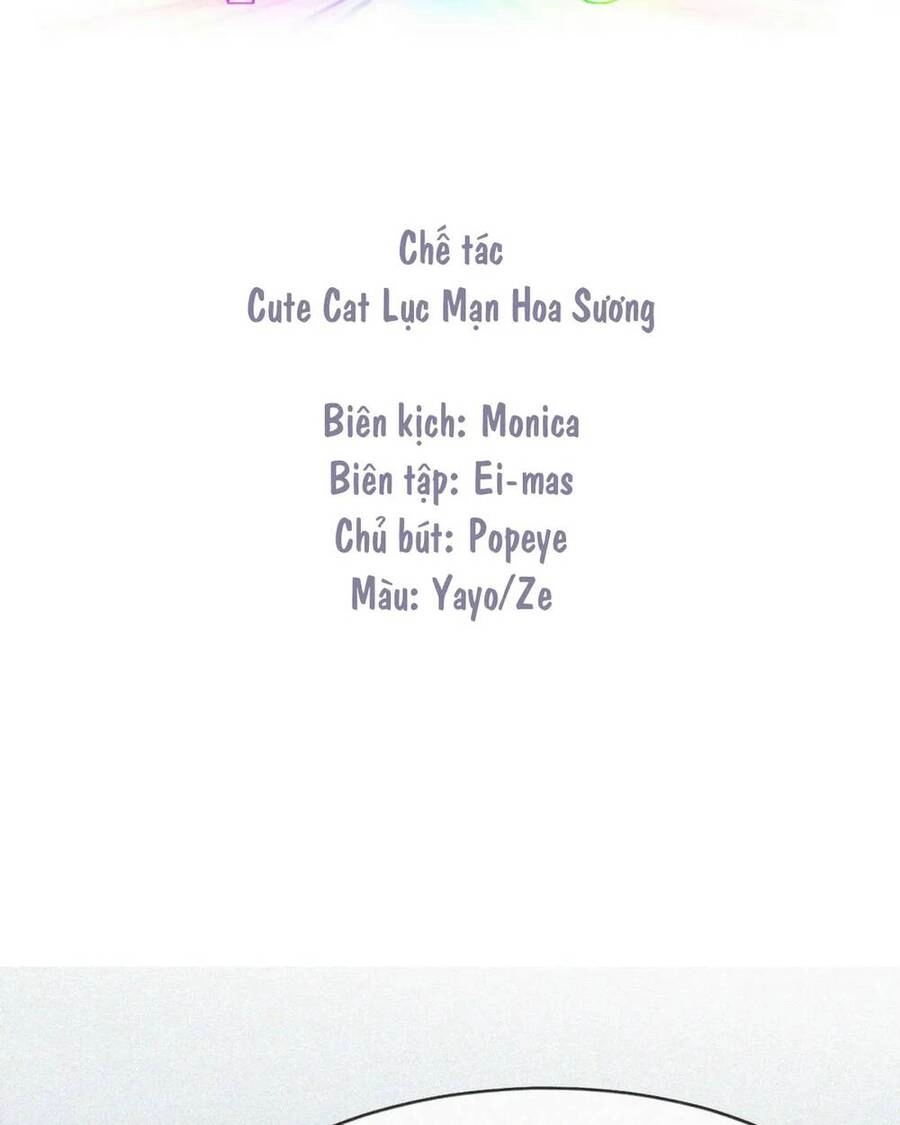 Chế tác
Cute Cat Lục Mạn Hoa Sương

Biên kịch: Monica
Biên tập: Ei-mas
Chủ bút: Popeye
Màu: Yayo/Ze